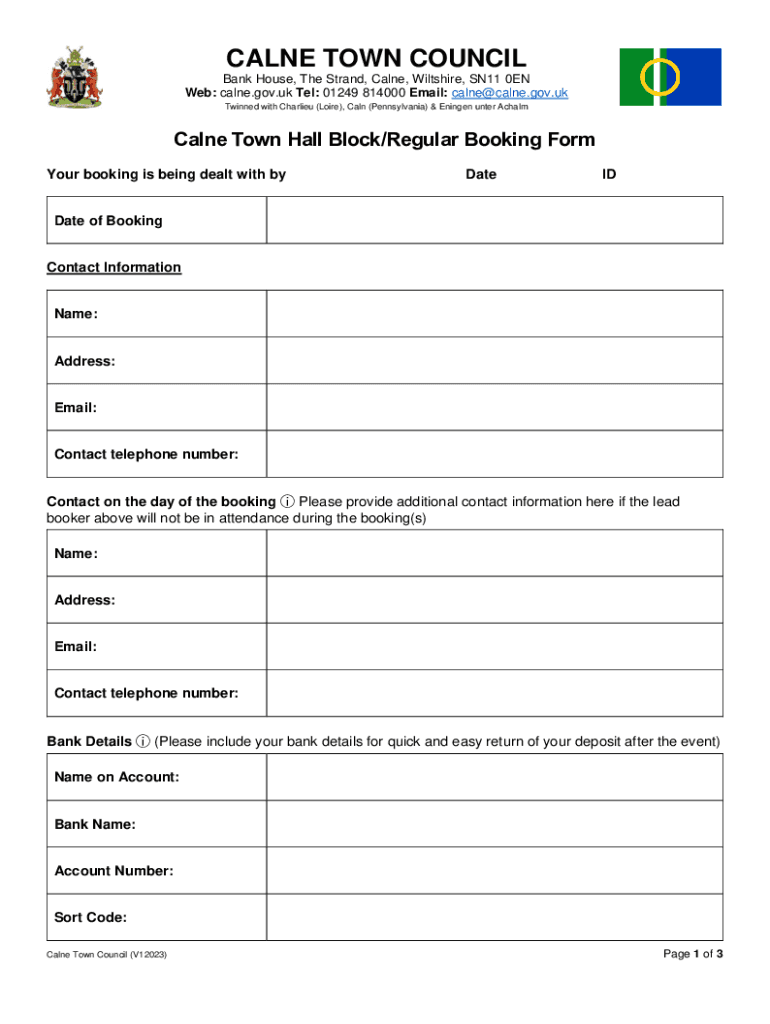 CALNE TOWN COUNCIL

Bank House, The Strand, Calne, Wiltshire, SN11 0EN
Web: calne.gov.uk Tel: 01249 814000 Email: calne@calne.gov.uk
Twinned with Charlieu (Loire), Caln (Pennsylvania) & Eningen unter Achalm

Calne Town Hall Block/Regular Booking Form

Your booking is being dealt with by Date ID

| Date of Booking | |
|---|---|

Contact Information

| Name: | |
|---|---|
| Address: | |
| Email: | |
| Contact telephone number: | |

Contact on the day of the booking ⓘ Please provide additional contact information here if the lead booker above will not be in attendance during the booking(s)

| Name: | |
|---|---|
| Address: | |
| Email: | |
| Contact telephone number: | |

Bank Details ⓘ (Please include your bank details for quick and easy return of your deposit after the event)

| Name on Account: | |
|---|---|
| Bank Name: | |
| Account Number: | |
| Sort Code: | |

Calne Town Council (V12023)

Page 1 of 3